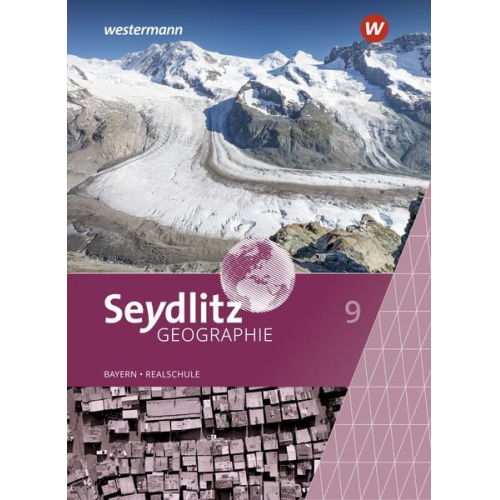 westermann

W

Seydlitz
GEOGRAPHIE

9

BAYERN • REALSCHULE